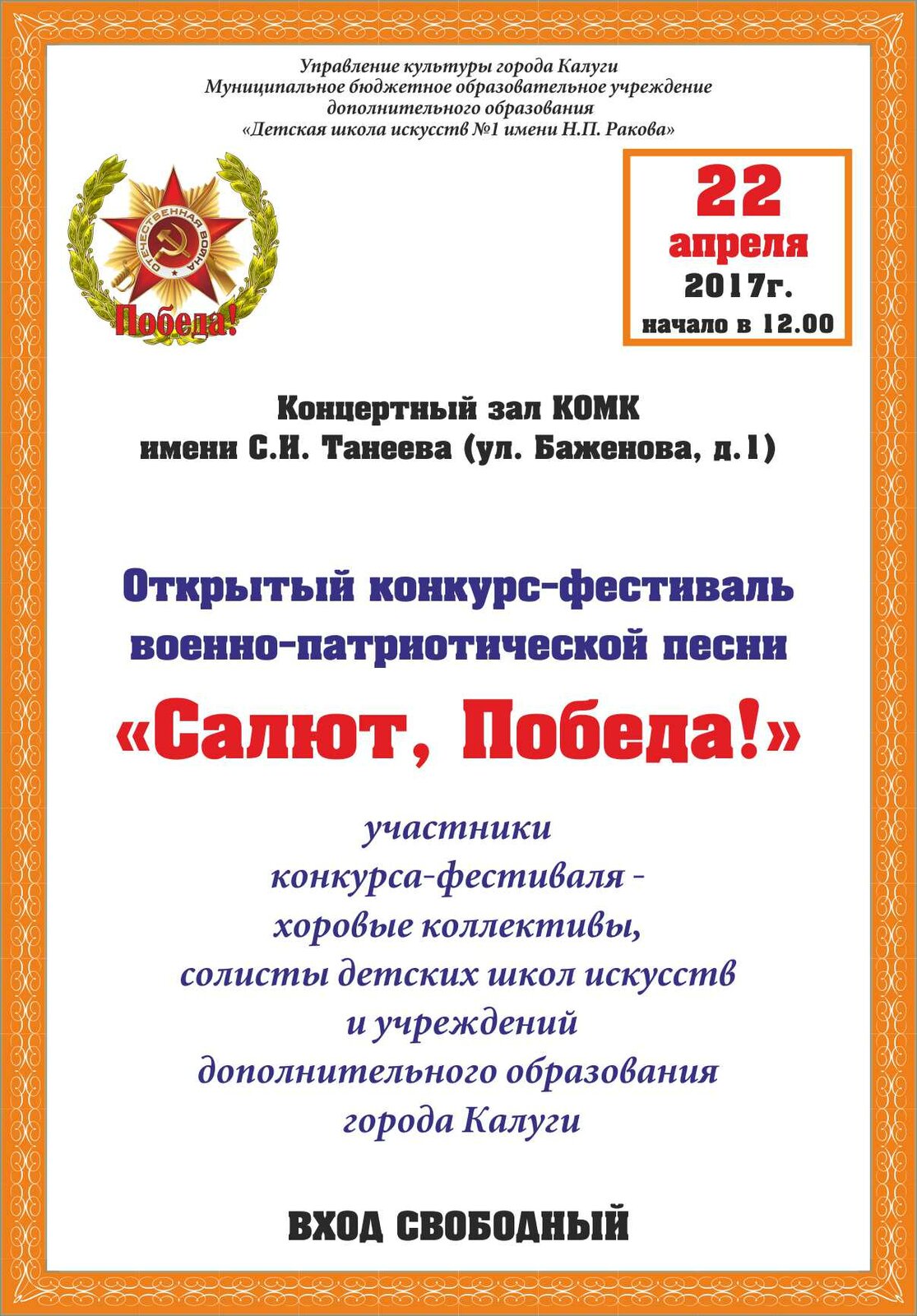 Управление культуры города Калуги
Муниципальное бюджетное образовательное учреждение
дополнительного образования
«Детская школа искусств №1 имени Н.П. Ракова»

ОТЕЧЕСТВЕННАЯ ВОЙНА

Победа!

22
апреля
2017г.
начало в 12.00

Концертный зал КОМК
имени С.И. Танеева (ул. Баженова, д.1)

Открытый конкурс-фестиваль
военно-патриотической песни

«Салют, Победа!»

участники
конкурса-фестиваля -
хоровые коллективы,
солисты детских школ искусств
и учреждений
дополнительного образования
города Калуги

ВХОД СВОБОДНЫЙ